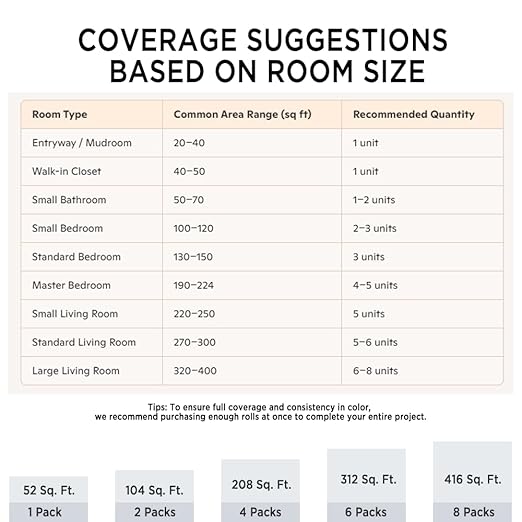 COVERAGE SUGGESTIONS
BASED ON ROOM SIZE

| Room Type | Common Area Range (sq ft) | Recommended Quantity |
|---|---|---|
| Entryway / Mudroom | 20–40 | 1 unit |
| Walk-in Closet | 40–50 | 1 unit |
| Small Bathroom | 50–70 | 1–2 units |
| Small Bedroom | 100–120 | 2–3 units |
| Standard Bedroom | 130–150 | 3 units |
| Master Bedroom | 190–224 | 4–5 units |
| Small Living Room | 220–250 | 5 units |
| Standard Living Room | 270–300 | 5–6 units |
| Large Living Room | 320–400 | 6–8 units |

Tips: To ensure full coverage and consistency in color, we recommend purchasing enough rolls at once to complete your entire project.

52 Sq. Ft.
1 Pack

104 Sq. Ft.
2 Packs

208 Sq. Ft.
4 Packs

312 Sq. Ft.
6 Packs

416 Sq. Ft.
8 Packs